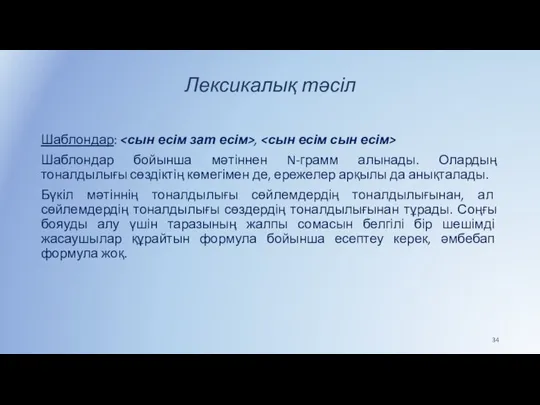 Лексикалық тәсіл

Шаблондар: <сын есім зат есім>, <сын есім сын есім>

Шаблондар бойынша мәтіннен N-грамм алынады. Олардың тоналдылығы сөздіктің көмегімен де, ережелер арқылы да анықталады.

Бүкіл мәтіннің тоналдылығы сөйлемдердің тоналдылығынан, ал сөйлемдердің тоналдылығы сөздердің тоналдылығынан тұрады. Соңғы бояуды алу үшін таразының жалпы сомасын белгілі бір шешімді жасаушылар құрайтын формула бойынша есептеу керек, әмбебап формула жоқ.

34